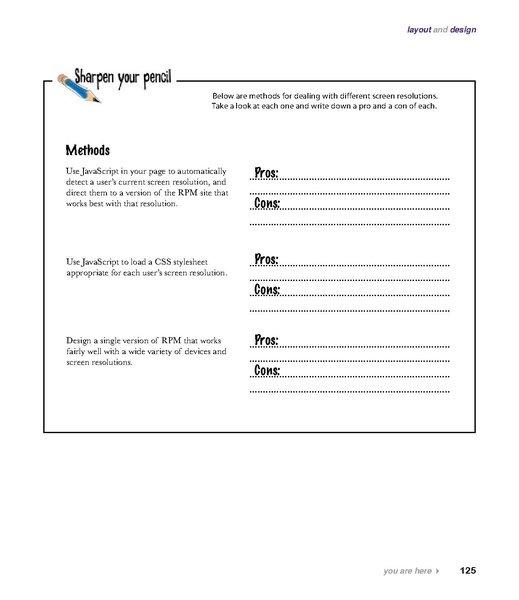 layout and design

Sharpen your pencil

Below are methods for dealing with different screen resolutions. Take a look at each one and write down a pro and a con of each.

Methods

Use JavaScript in your page to automatically detect a user's current screen resolution, and direct them to a version of the RPM site that works best with that resolution.

Pros:

Cons:

Use JavaScript to load a CSS stylesheet appropriate for each user's screen resolution.

Pros:

Cons:

Design a single version of RPM that works fairly well with a wide variety of devices and screen resolutions.

Pros:

Cons:

you are here ▸ 125